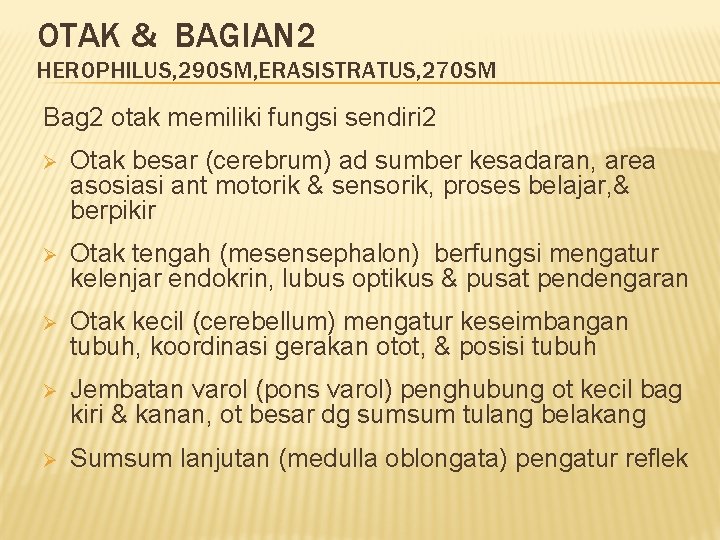 OTAK & BAGIAN2
HEROPHILUS,290SM,ERASISTRATUS,270SM

Bag2 otak memiliki fungsi sendiri2

➢ Otak besar (cerebrum) ad sumber kesadaran, area asosiasi ant motorik & sensorik, proses belajar,& berpikir

➢ Otak tengah (mesensephalon) berfungsi mengatur kelenjar endokrin, lubus optikus & pusat pendengaran

➢ Otak kecil (cerebellum) mengatur keseimbangan tubuh, koordinasi gerakan otot, & posisi tubuh

➢ Jembatan varol (pons varol) penghubung ot kecil bag kiri & kanan, ot besar dg sumsum tulang belakang

➢ Sumsum lanjutan (medulla oblongata) pengatur reflek